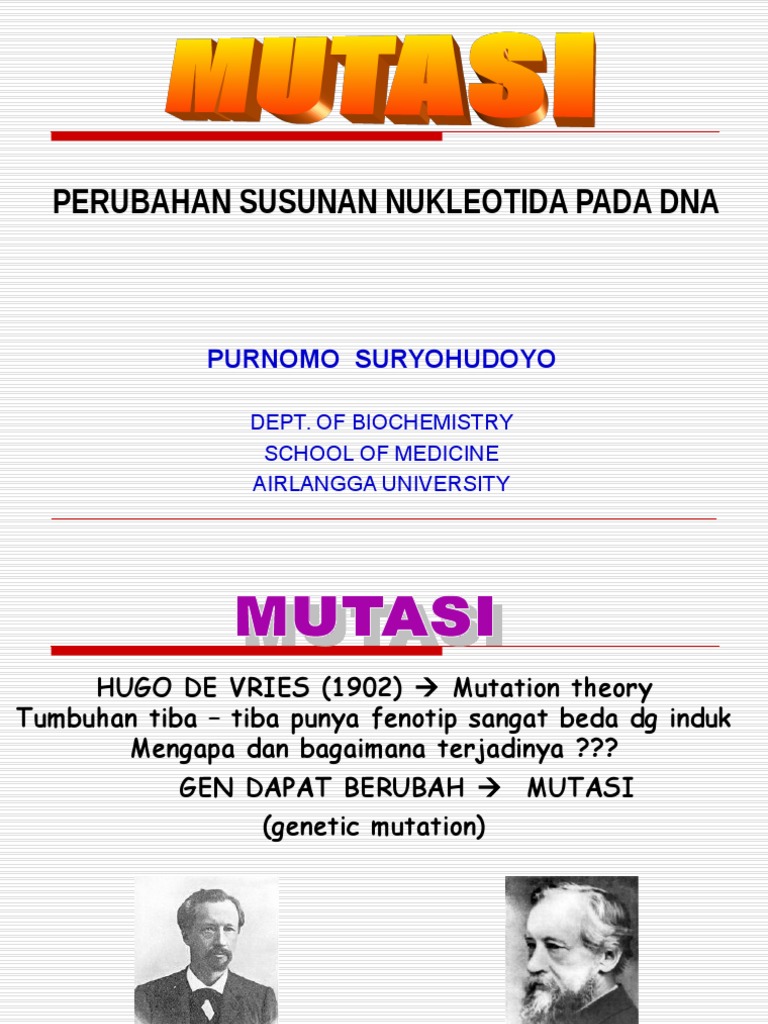 MUTASI

PERUBAHAN SUSUNAN NUKLEOTIDA PADA DNA

PURNOMO SURYOHUDOYO

DEPT. OF BIOCHEMISTRY
SCHOOL OF MEDICINE
AIRLANGGA UNIVERSITY

MUTASI

HUGO DE VRIES (1902) → Mutation theory
Tumbuhan tiba – tiba punya fenotip sangat beda dg induk
Mengapa dan bagaimana terjadinya ???
GEN DAPAT BERUBAH → MUTASI
(genetic mutation)